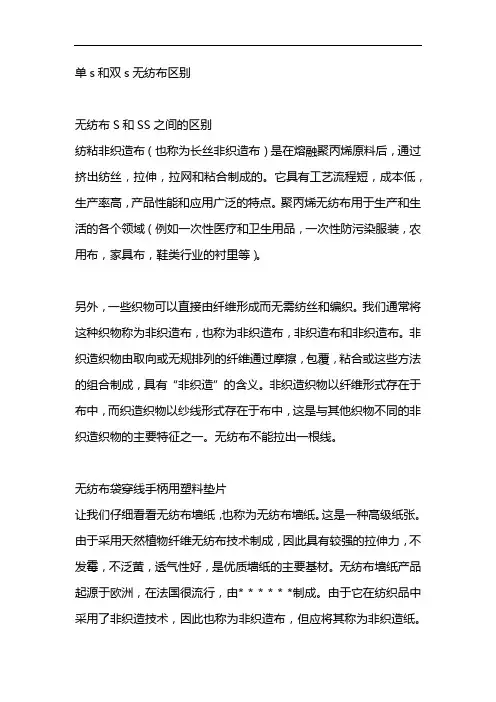 单 s 和双 s 无纺布区别

无纺布 S 和 SS 之间的区别
纺粘非织造布（也称为长丝非织造布）是在熔融聚丙烯原料后，通过挤出纺丝，拉伸，拉网和粘合制成的。它具有工艺流程短，成本低，生产率高，产品性能和应用广泛的特点。聚丙烯无纺布用于生产和生活的各个领域（例如一次性医疗和卫生用品，一次性防污染服装，农用布，家具布，鞋类行业的衬里等）。

另外，一些织物可以直接由纤维形成而无需纺丝和编织。我们通常将这种织物称为非织造布，也称为非织造布，非织造布和非织造布。非织造织物由取向或无规排列的纤维通过摩擦，包覆，粘合或这些方法的组合制成，具有“非织造”的含义。非织造织物以纤维形式存在于布中，而织造织物以纱线形式存在于布中，这是与其他织物不同的非织造织物的主要特征之一。无纺布不能拉出一根线。

无纺布袋穿线手柄用塑料垫片
让我们仔细看看无纺布墙纸，也称为无纺布墙纸。这是一种高级纸张。由于采用天然植物纤维无纺布技术制成，因此具有较强的拉伸力，不发霉，不泛黄，透气性好，是优质墙纸的主要基材。无纺布墙纸产品起源于欧洲，在法国很流行，由* * * * * *制成。由于它在纺织品中采用了非织造技术，因此也称为非织造布，但应将其称为非织造纸。